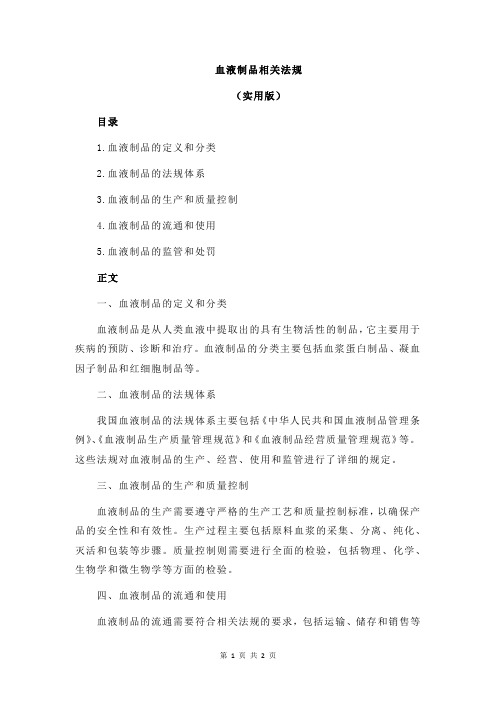 血液制品相关法规

（实用版）

目录

1.血液制品的定义和分类

2.血液制品的法规体系

3.血液制品的生产和质量控制

4.血液制品的流通和使用

5.血液制品的监管和处罚

正文

一、血液制品的定义和分类

血液制品是从人类血液中提取出的具有生物活性的制品，它主要用于疾病的预防、诊断和治疗。血液制品的分类主要包括血浆蛋白制品、凝血因子制品和红细胞制品等。

二、血液制品的法规体系

我国血液制品的法规体系主要包括《中华人民共和国血液制品管理条例》、《血液制品生产质量管理规范》和《血液制品经营质量管理规范》等。这些法规对血液制品的生产、经营、使用和监管进行了详细的规定。

三、血液制品的生产和质量控制

血液制品的生产需要遵守严格的生产工艺和质量控制标准，以确保产品的安全性和有效性。生产过程主要包括原料血浆的采集、分离、纯化、灭活和包装等步骤。质量控制则需要进行全面的检验，包括物理、化学、生物学和微生物学等方面的检验。

四、血液制品的流通和使用

血液制品的流通需要符合相关法规的要求，包括运输、储存和销售等

第 1 页 共 2 页